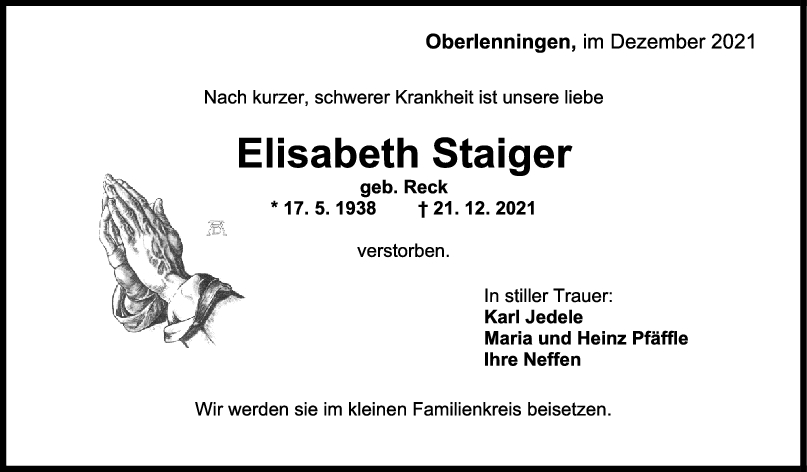 Oberlenningen, im Dezember 2021

Nach kurzer, schwerer Krankheit ist unsere liebe

Elisabeth Staiger

geb. Reck

* 17. 5. 1938 † 21. 12. 2021

verstorben.

In stiller Trauer:
Karl Jedele
Maria und Heinz Pfäffle
Ihre Neffen

Wir werden sie im kleinen Familienkreis beisetzen.